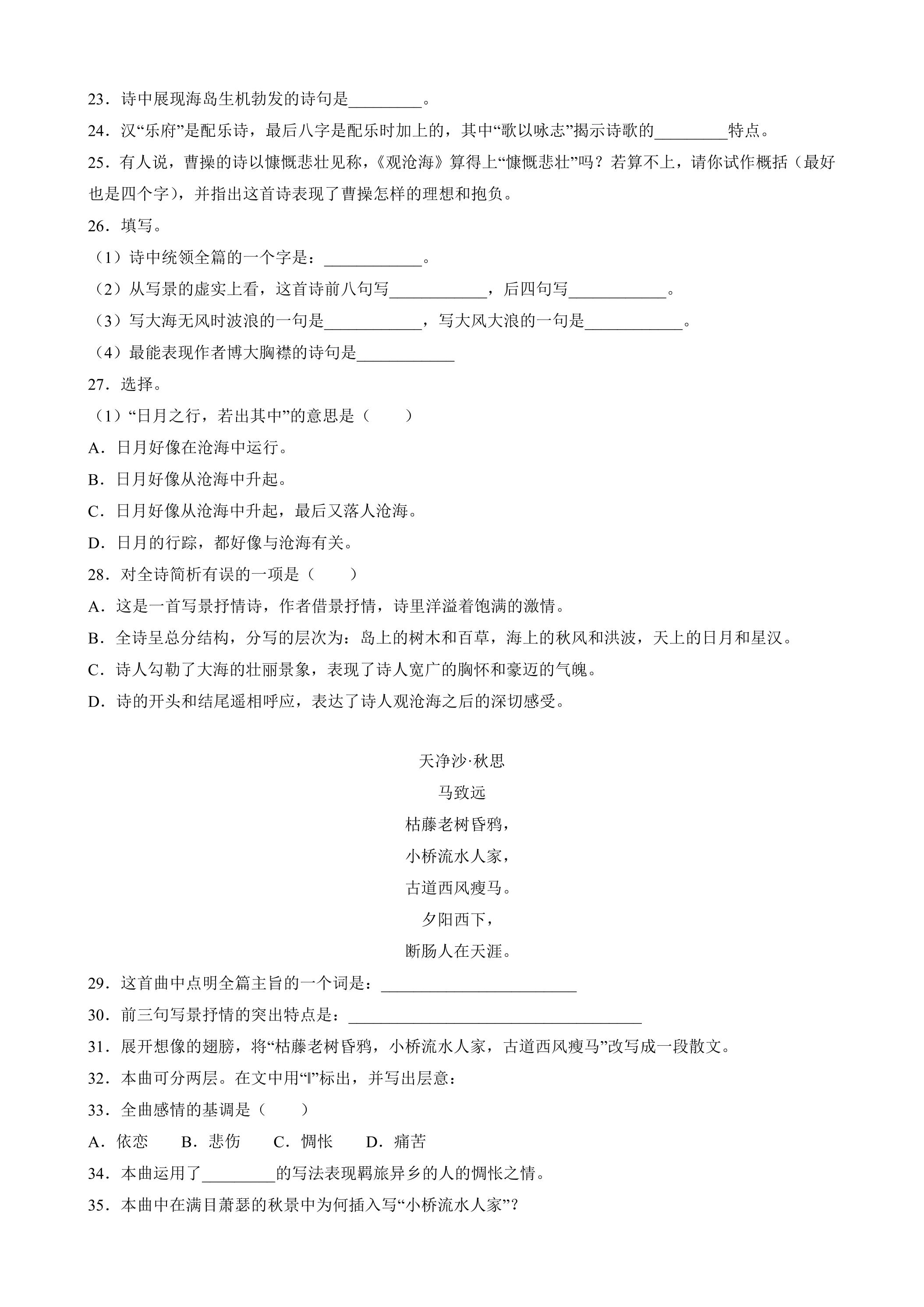 23．诗中展现海岛生机勃发的诗句是____。

24．汉“乐府”是配乐诗，最后八字是配乐时加上的，其中“歌以咏志”揭示诗歌的____特点。

25．有人说，曹操的诗以慷慨悲壮见称，《观沧海》算得上“慷慨悲壮”吗？若算不上，请你试作概括（最好也是四个字），并指出这首诗表现了曹操怎样的理想和抱负。

26．填写。

（1）诗中统领全篇的一个字是：____。

（2）从写景的虚实上看，这首诗前八句写____，后四句写____。

（3）写大海无风时波浪的一句是____，写大风大浪的一句是____。

（4）最能表现作者博大胸襟的诗句是____

27．选择。

（1）“日月之行，若出其中”的意思是（　　）

A．日月好像在沧海中运行。

B．日月好像从沧海中升起。

C．日月好像从沧海中升起，最后又落人沧海。

D．日月的行踪，都好像与沧海有关。

28．对全诗简析有误的一项是（　　）

A．这是一首写景抒情诗，作者借景抒情，诗里洋溢着饱满的激情。

B．全诗呈总分结构，分写的层次为：岛上的树木和百草，海上的秋风和洪波，天上的日月和星汉。

C．诗人勾勒了大海的壮丽景象，表现了诗人宽广的胸怀和豪迈的气魄。

D．诗的开头和结尾遥相呼应，表达了诗人观沧海之后的深切感受。

天净沙·秋思

马致远

枯藤老树昏鸦，

小桥流水人家，

古道西风瘦马。

夕阳西下，

断肠人在天涯。

29．这首曲中点明全篇主旨的一个词是：____

30．前三句写景抒情的突出特点是：____

31．展开想像的翅膀，将“枯藤老树昏鸦，小桥流水人家，古道西风瘦马”改写成一段散文。

32．本曲可分两层。在文中用“‖”标出，并写出层意：

33．全曲感情的基调是（　　）

A．依恋 B．悲伤 C．惆怅 D．痛苦

34．本曲运用了____的写法表现羁旅异乡的人的惆怅之情。

35．本曲中在满目萧瑟的秋景中为何插入写“小桥流水人家”？